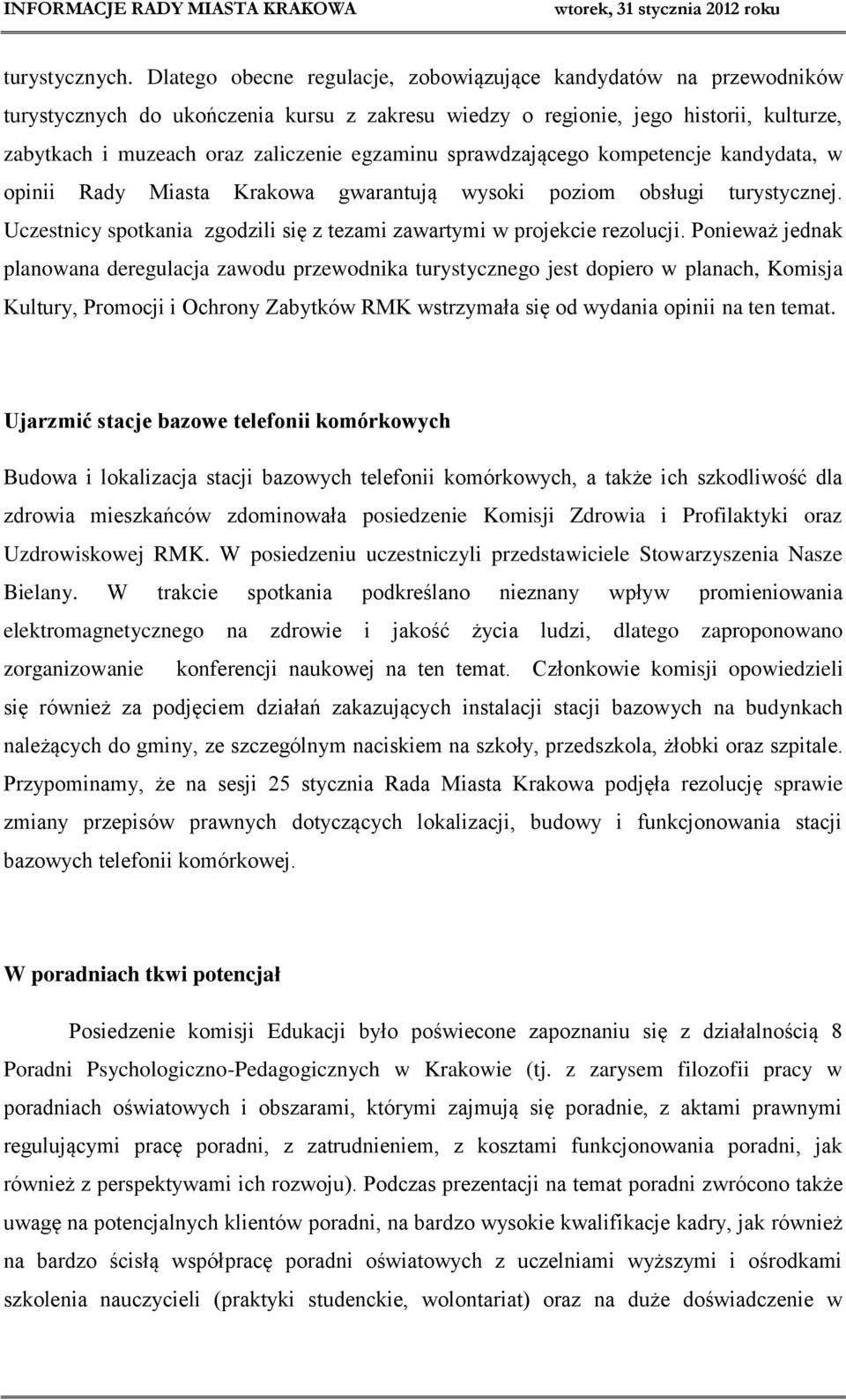 INFORMACJE RADY MIASTA KRAKOWA wtorek, 31 stycznia 2012 roku

turystycznych. Dlatego obecne regulacje, zobowiązujące kandydatów na przewodników turystycznych do ukończenia kursu z zakresu wiedzy o regionie, jego historii, kulturze, zabytkach i muzeach oraz zaliczenie egzaminu sprawdzającego kompetencje kandydata, w opinii Rady Miasta Krakowa gwarantują wysoki poziom obsługi turystycznej. Uczestnicy spotkania zgodzili się z tezami zawartymi w projekcie rezolucji. Ponieważ jednak planowana deregulacja zawodu przewodnika turystycznego jest dopiero w planach, Komisja Kultury, Promocji i Ochrony Zabytków RMK wstrzymała się od wydania opinii na ten temat.

Ujarzmić stacje bazowe telefonii komórkowych

Budowa i lokalizacja stacji bazowych telefonii komórkowych, a także ich szkodliwość dla zdrowia mieszkańców zdominowała posiedzenie Komisji Zdrowia i Profilaktyki oraz Uzdrowiskowej RMK. W posiedzeniu uczestniczyli przedstawiciele Stowarzyszenia Nasze Bielany. W trakcie spotkania podkreślano nieznany wpływ promieniowania elektromagnetycznego na zdrowie i jakość życia ludzi, dlatego zaproponowano zorganizowanie konferencji naukowej na ten temat. Członkowie komisji opowiedzieli się również za podjęciem działań zakazujących instalacji stacji bazowych na budynkach należących do gminy, ze szczególnym naciskiem na szkoły, przedszkola, żłobki oraz szpitale. Przypominamy, że na sesji 25 stycznia Rada Miasta Krakowa podjęła rezolucję sprawie zmiany przepisów prawnych dotyczących lokalizacji, budowy i funkcjonowania stacji bazowych telefonii komórkowej.

W poradniach tkwi potencjał

Posiedzenie komisji Edukacji było poświecone zapoznaniu się z działalnością 8 Poradni Psychologiczno-Pedagogicznych w Krakowie (tj. z zarysem filozofii pracy w poradniach oświatowych i obszarami, którymi zajmują się poradnie, z aktami prawnymi regulującymi pracę poradni, z zatrudnieniem, z kosztami funkcjonowania poradni, jak również z perspektywami ich rozwoju). Podczas prezentacji na temat poradni zwrócono także uwagę na potencjalnych klientów poradni, na bardzo wysokie kwalifikacje kadry, jak również na bardzo ścisłą współpracę poradni oświatowych z uczelniami wyższymi i ośrodkami szkolenia nauczycieli (praktyki studenckie, wolontariat) oraz na duże doświadczenie w